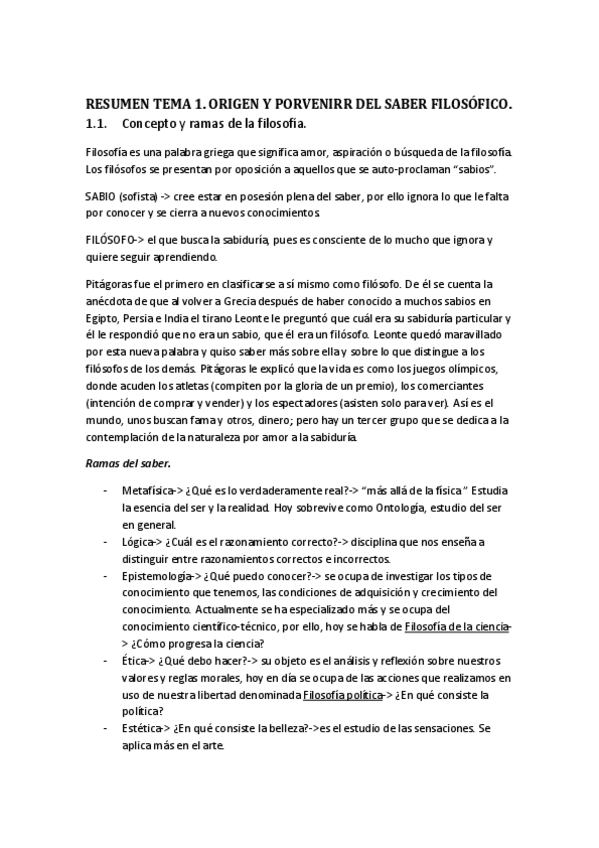 RESUMEN TEMA 1. ORIGEN Y PORVENIRR DEL SABER FILOSÓFICO.

1.1. Concepto y ramas de la filosofía.

Filosofía es una palabra griega que significa amor, aspiración o búsqueda de la filosofía. Los filósofos se presentan por oposición a aquellos que se auto-proclaman "sabios".

SABIO (sofista) -> cree estar en posesión plena del saber, por ello ignora lo que le falta por conocer y se cierra a nuevos conocimientos.

FILÓSOFO-> el que busca la sabiduría, pues es consciente de lo mucho que ignora y quiere seguir aprendiendo.

Pitágoras fue el primero en clasificarse a sí mismo como filósofo. De él se cuenta la anécdota de que al volver a Grecia después de haber conocido a muchos sabios en Egipto, Persia e India el tirano Leonte le preguntó que cuál era su sabiduría particular y él le respondió que no era un sabio, que él era un filósofo. Leonte quedó maravillado por esta nueva palabra y quiso saber más sobre ella y sobre lo que distingue a los filósofos de los demás. Pitágoras le explicó que la vida es como los juegos olímpicos, donde acuden los atletas (compiten por la gloria de un premio), los comerciantes (intención de comprar y vender) y los espectadores (asisten solo para ver). Así es el mundo, unos buscan fama y otros, dinero; pero hay un tercer grupo que se dedica a la contemplación de la naturaleza por amor a la sabiduría.

Ramas del saber.

- Metafísica-> ¿Qué es lo verdaderamente real?-> "más allá de la física" Estudia la esencia del ser y la realidad. Hoy sobrevive como Ontología, estudio del ser en general.
- Lógica-> ¿Cuál es el razonamiento correcto?-> disciplina que nos enseña a distinguir entre razonamientos correctos e incorrectos.
- Epistemología-> ¿Qué puedo conocer?-> se ocupa de investigar los tipos de conocimiento que tenemos, las condiciones de adquisición y crecimiento del conocimiento. Actualmente se ha especializado más y se ocupa del conocimiento científico-técnico, por ello, hoy se habla de Filosofía de la ciencia-> ¿Cómo progresa la ciencia?
- Ética-> ¿Qué debo hacer?-> su objeto es el análisis y reflexión sobre nuestros valores y reglas morales, hoy en día se ocupa de las acciones que realizamos en uso de nuestra libertad denominada Filosofía política-> ¿En qué consiste la política?
- Estética-> ¿En qué consiste la belleza?->es el estudio de las sensaciones. Se aplica más en el arte.